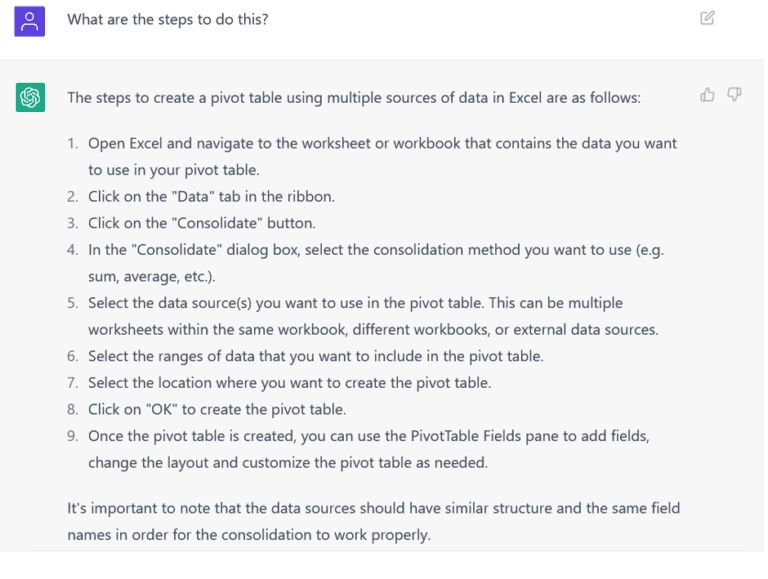 What are the steps to do this?

The steps to create a pivot table using multiple sources of data in Excel are as follows:

1. Open Excel and navigate to the worksheet or workbook that contains the data you want to use in your pivot table.
2. Click on the "Data" tab in the ribbon.
3. Click on the "Consolidate" button.
4. In the "Consolidate" dialog box, select the consolidation method you want to use (e.g. sum, average, etc.).
5. Select the data source(s) you want to use in the pivot table. This can be multiple worksheets within the same workbook, different workbooks, or external data sources.
6. Select the ranges of data that you want to include in the pivot table.
7. Select the location where you want to create the pivot table.
8. Click on "OK" to create the pivot table.
9. Once the pivot table is created, you can use the PivotTable Fields pane to add fields, change the layout and customize the pivot table as needed.

It's important to note that the data sources should have similar structure and the same field names in order for the consolidation to work properly.